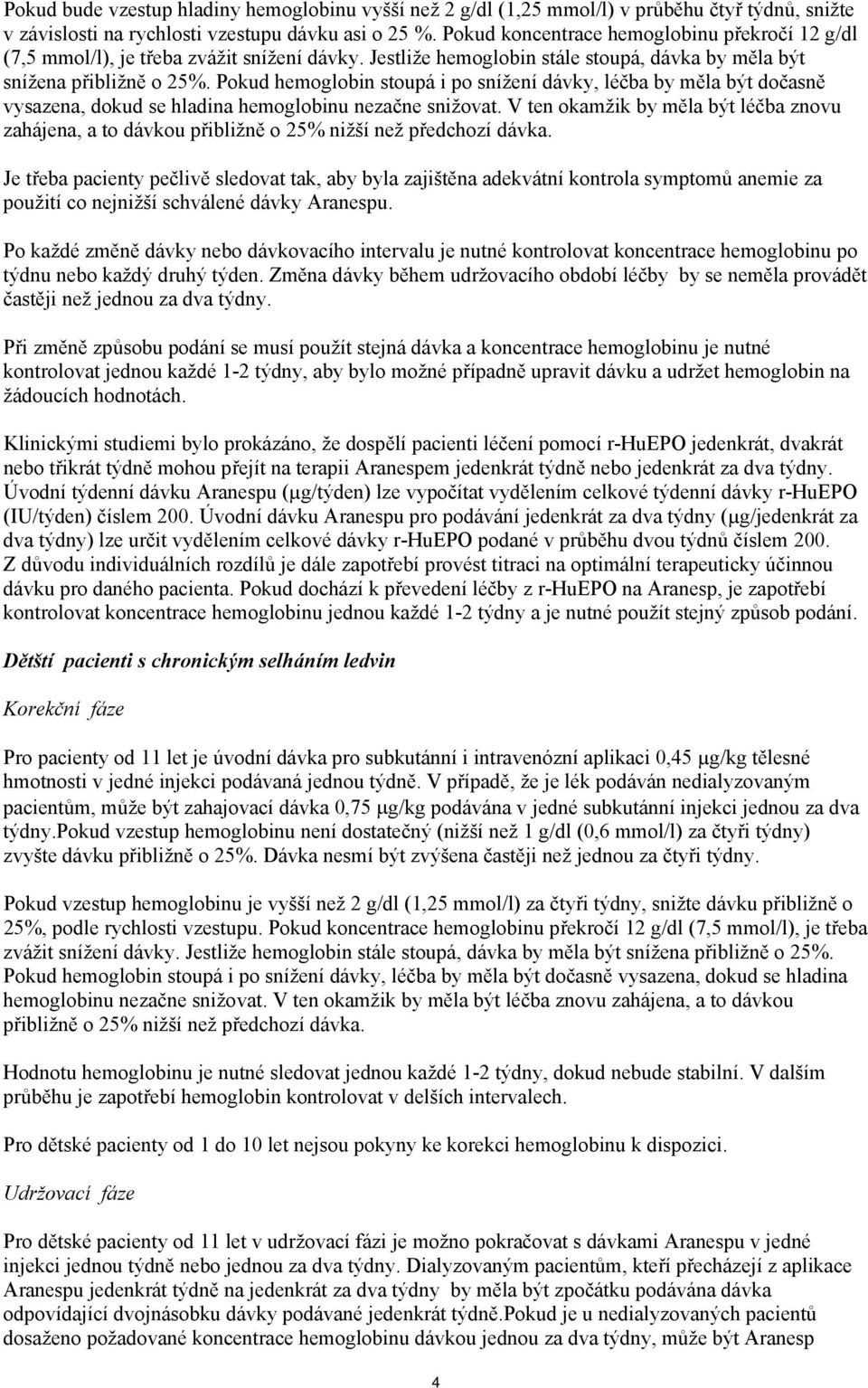 Pokud bude vzestup hladiny hemoglobinu vyšší než 2 g/dl (1,25 mmol/l) v průběhu čtyř týdnů, snižte v závislosti na rychlosti vzestupu dávku asi o 25 %. Pokud koncentrace hemoglobinu překročí 12 g/dl (7,5 mmol/l), je třeba zvážit snížení dávky. Jestliže hemoglobin stále stoupá, dávka by měla být snížena přibližně o 25%. Pokud hemoglobin stoupá i po snížení dávky, léčba by měla být dočasně vysazena, dokud se hladina hemoglobinu nezačne snižovat. V ten okamžik by měla být léčba znovu zahájena, a to dávkou přibližně o 25% nižší než předchozí dávka.

Je třeba pacienty pečlivě sledovat tak, aby byla zajištěna adekvátní kontrola symptomů anemie za použití co nejnižší schválené dávky Aranespu.

Po každé změně dávky nebo dávkovacího intervalu je nutné kontrolovat koncentrace hemoglobinu po týdnu nebo každý druhý týden. Změna dávky během udržovacího období léčby by se neměla provádět častěji než jednou za dva týdny.

Při změně způsobu podání se musí použít stejná dávka a koncentrace hemoglobinu je nutné kontrolovat jednou každé 1-2 týdny, aby bylo možné případně upravit dávku a udržet hemoglobin na žádoucích hodnotách.

Klinickými studiemi bylo prokázáno, že dospělí pacienti léčení pomocí r-HuEPO jedenkrát, dvakrát nebo třikrát týdně mohou přejít na terapii Aranespem jedenkrát týdně nebo jedenkrát za dva týdny. Úvodní týdenní dávku Aranespu (μg/týden) lze vypočítat vydělením celkové týdenní dávky r-HuEPO (IU/týden) číslem 200. Úvodní dávku Aranespu pro podávání jedenkrát za dva týdny (μg/jedenkrát za dva týdny) lze určit vydělením celkové dávky r-HuEPO podané v průběhu dvou týdnů číslem 200. Z důvodu individuálních rozdílů je dále zapotřebí provést titraci na optimální terapeuticky účinnou dávku pro daného pacienta. Pokud dochází k převedení léčby z r-HuEPO na Aranesp, je zapotřebí kontrolovat koncentrace hemoglobinu jednou každé 1-2 týdny a je nutné použít stejný způsob podání.

Dětští pacienti s chronickým selháním ledvin

Korekční fáze

Pro pacienty od 11 let je úvodní dávka pro subkutánní i intravenózní aplikaci 0,45 μg/kg tělesné hmotnosti v jedné injekci podávaná jednou týdně. V případě, že je lék podáván nedialyzovaným pacientům, může být zahajovací dávka 0,75 μg/kg podávána v jedné subkutánní injekci jednou za dva týdny.Pokud vzestup hemoglobinu není dostatečný (nižší než 1 g/dl (0,6 mmol/l) za čtyři týdny) zvyšte dávku přibližně o 25%. Dávka nesmí být zvýšena častěji než jednou za čtyři týdny.

Pokud vzestup hemoglobinu je vyšší než 2 g/dl (1,25 mmol/l) za čtyři týdny, snižte dávku přibližně o 25%, podle rychlosti vzestupu. Pokud koncentrace hemoglobinu překročí 12 g/dl (7,5 mmol/l), je třeba zvážit snížení dávky. Jestliže hemoglobin stále stoupá, dávka by měla být snížena přibližně o 25%. Pokud hemoglobin stoupá i po snížení dávky, léčba by měla být dočasně vysazena, dokud se hladina hemoglobinu nezačne snižovat. V ten okamžik by měla být léčba znovu zahájena, a to dávkou přibližně o 25% nižší než předchozí dávka.

Hodnotu hemoglobinu je nutné sledovat jednou každé 1-2 týdny, dokud nebude stabilní. V dalším průběhu je zapotřebí hemoglobin kontrolovat v delších intervalech.

Pro dětské pacienty od 1 do 10 let nejsou pokyny ke korekci hemoglobinu k dispozici.

Udržovací fáze

Pro dětské pacienty od 11 let v udržovací fázi je možno pokračovat s dávkami Aranespu v jedné injekci jednou týdně nebo jednou za dva týdny. Dialyzovaným pacientům, kteří přecházejí z aplikace Aranespu jedenkrát týdně na jedenkrát za dva týdny by měla být zpočátku podávána dávka odpovídající dvojnásobku dávky podávané jedenkrát týdně.Pokud je u nedialyzovaných pacientů dosaženo požadované koncentrace hemoglobinu dávkou jednou za dva týdny, může být Aranesp

4